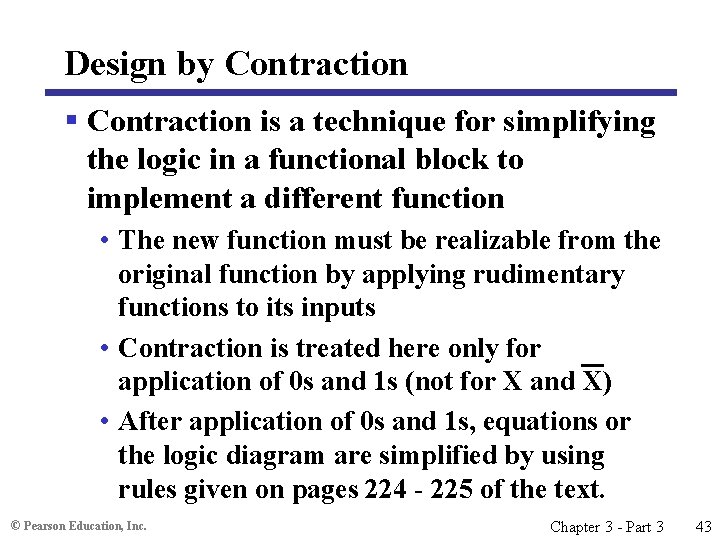 Design by Contraction

▪ Contraction is a technique for simplifying the logic in a functional block to implement a different function

• The new function must be realizable from the original function by applying rudimentary functions to its inputs

• Contraction is treated here only for application of 0s and 1s (not for X and $\overline{X}$)

• After application of 0s and 1s, equations or the logic diagram are simplified by using rules given on pages 224 - 225 of the text.

© Pearson Education, Inc.

Chapter 3 - Part 3 43